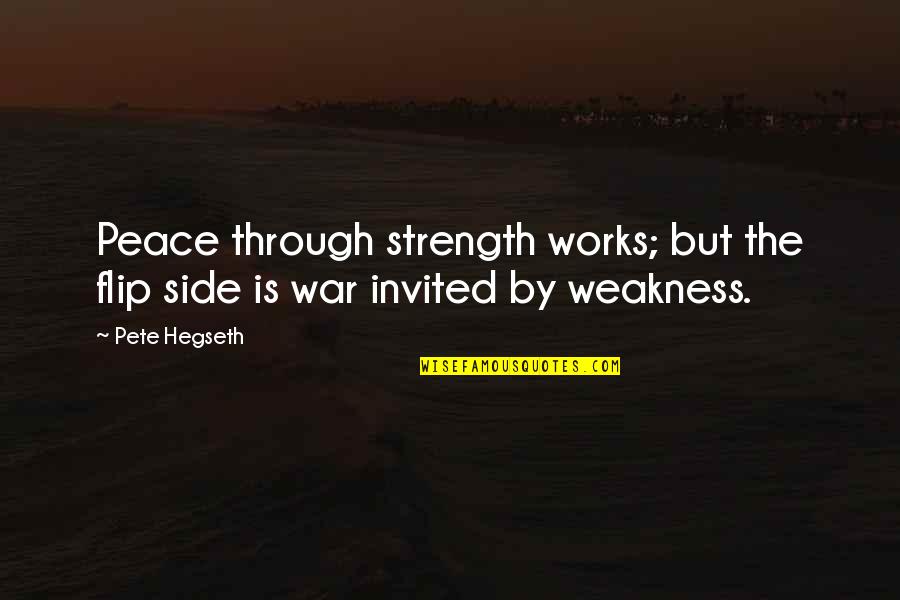 Peace through strength works; but the flip side is war invited by weakness.

~ Pete Hegseth

WISEFAMOUSQUOTES.COM